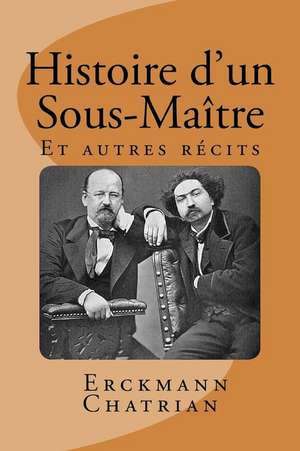 Histoire d'un Sous-Maître

Et autres récits

Erckmann
Chatrian